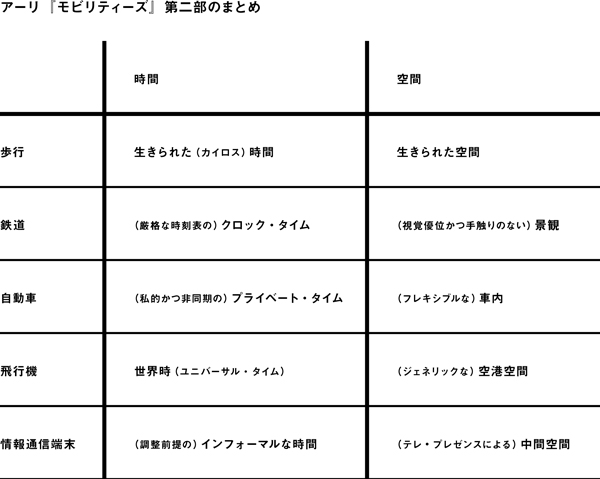 アーリ『モビリティーズ』第二部のまとめ

| | 時間 | 空間 |
|---|---|---|
| 歩行 | 生きられた（カイロス）時間 | 生きられた空間 |
| 鉄道 | （厳格な時刻表の）クロック・タイム | （視覚優位かつ手触りのない）景観 |
| 自動車 | （私的かつ非同期の）プライベート・タイム | （フレキシブルな）車内 |
| 飛行機 | 世界時（ユニバーサル・タイム） | （ジェネリックな）空港空間 |
| 情報通信端末 | （調整前提の）インフォーマルな時間 | （テレ・プレゼンスによる）中間空間 |